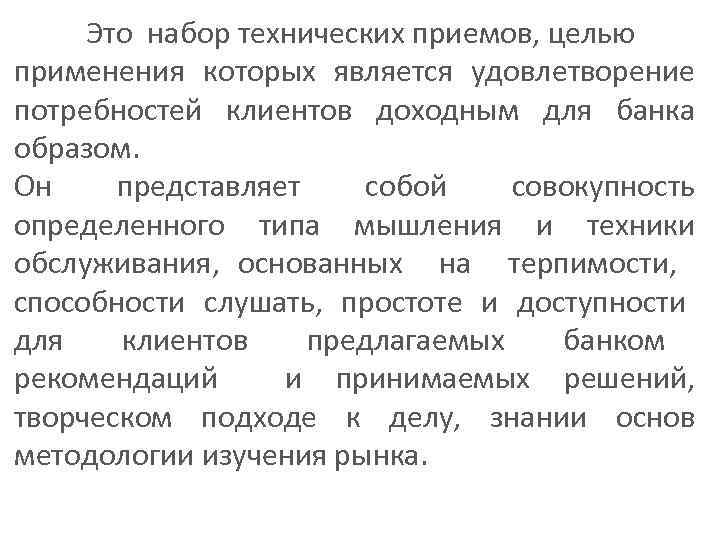 Это набор технических приемов, целью применения которых является удовлетворение потребностей клиентов доходным для банка образом.
Он представляет собой совокупность определенного типа мышления и техники обслуживания, основанных на терпимости, способности слушать, простоте и доступности для клиентов предлагаемых банком рекомендаций и принимаемых решений, творческом подходе к делу, знании основ методологии изучения рынка.